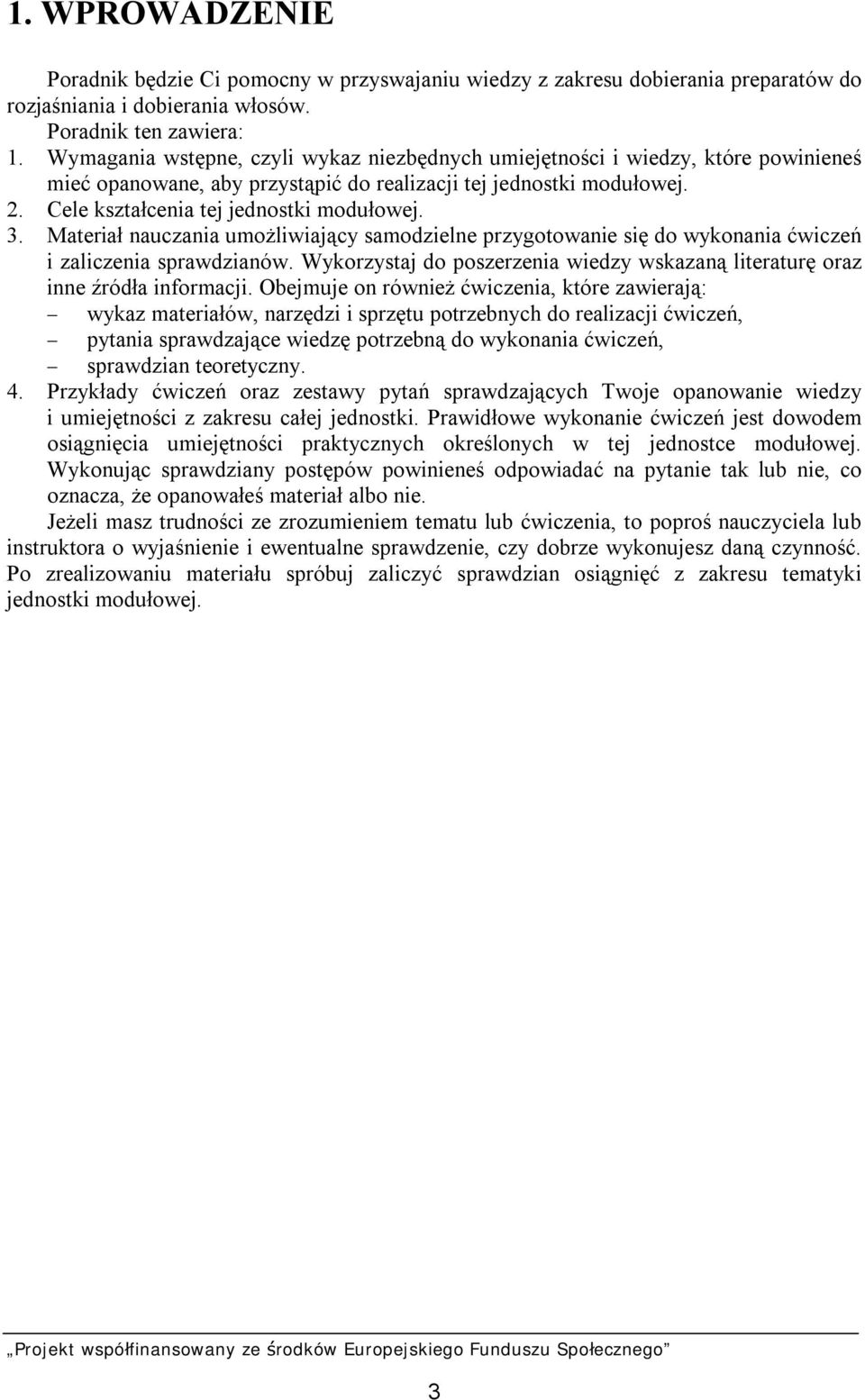 1. WPROWADZENIE

Poradnik będzie Ci pomocny w przyswajaniu wiedzy z zakresu dobierania preparatów do rozjaśniania i dobierania włosów.

Poradnik ten zawiera:
1. Wymagania wstępne, czyli wykaz niezbędnych umiejętności i wiedzy, które powinieneś mieć opanowane, aby przystąpić do realizacji tej jednostki modułowej.
2. Cele kształcenia tej jednostki modułowej.
3. Materiał nauczania umożliwiający samodzielne przygotowanie się do wykonania ćwiczeń i zaliczenia sprawdzianów. Wykorzystaj do poszerzenia wiedzy wskazaną literaturę oraz inne źródła informacji. Obejmuje on również ćwiczenia, które zawierają:
– wykaz materiałów, narzędzi i sprzętu potrzebnych do realizacji ćwiczeń,
– pytania sprawdzające wiedzę potrzebną do wykonania ćwiczeń,
– sprawdzian teoretyczny.
4. Przykłady ćwiczeń oraz zestawy pytań sprawdzających Twoje opanowanie wiedzy i umiejętności z zakresu całej jednostki. Prawidłowe wykonanie ćwiczeń jest dowodem osiągnięcia umiejętności praktycznych określonych w tej jednostce modułowej. Wykonując sprawdziany postępów powinieneś odpowiadać na pytanie tak lub nie, co oznacza, że opanowałeś materiał albo nie.

Jeżeli masz trudności ze zrozumieniem tematu lub ćwiczenia, to poproś nauczyciela lub instruktora o wyjaśnienie i ewentualne sprawdzenie, czy dobrze wykonujesz daną czynność. Po zrealizowaniu materiału spróbuj zaliczyć sprawdzian osiągnięć z zakresu tematyki jednostki modułowej.

„Projekt współfinansowany ze środków Europejskiego Funduszu Społecznego”

3